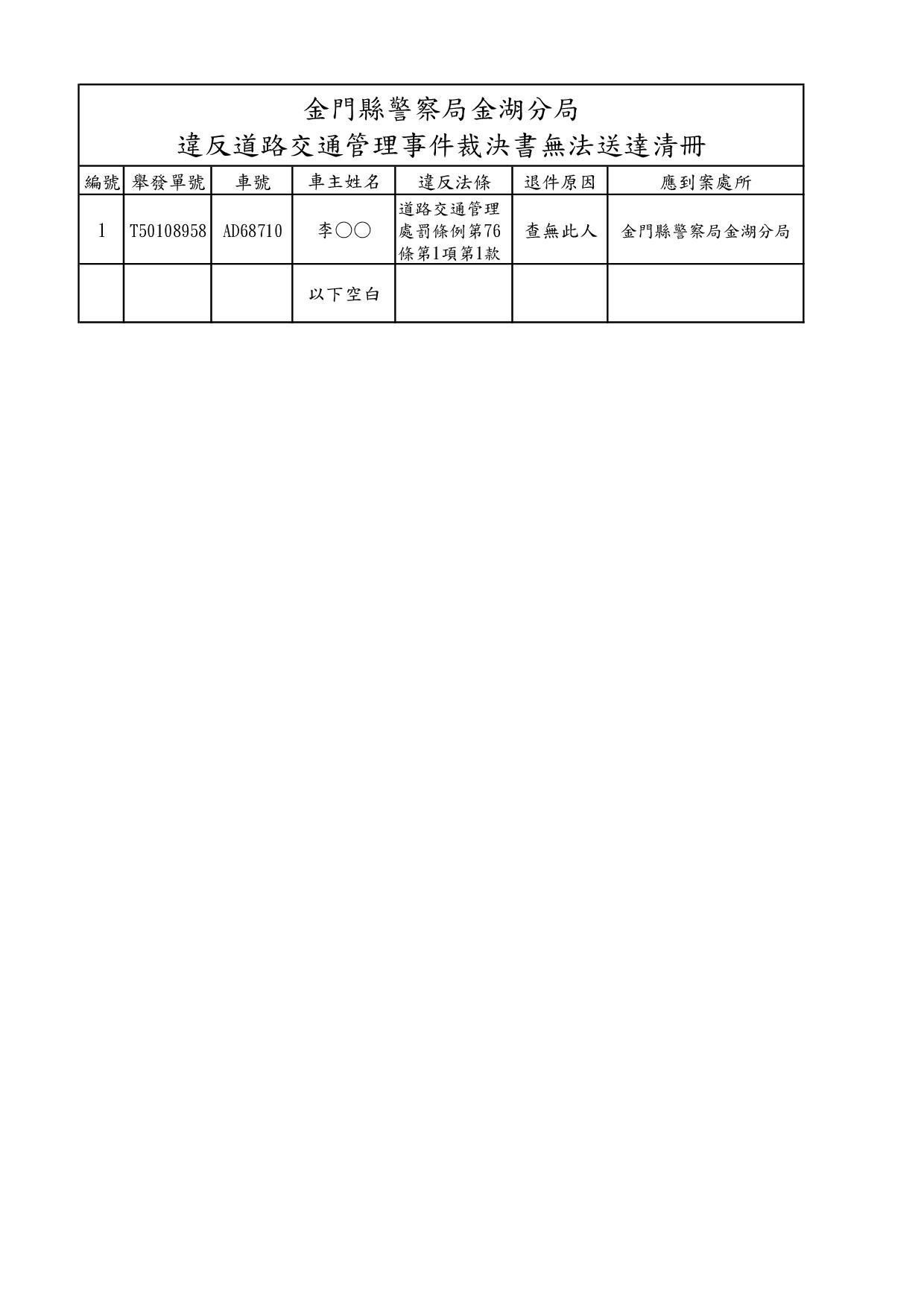 金門縣警察局金湖分局
違反道路交通管理事件裁決書無法送達清冊

| 編號 | 舉發單號 | 車號 | 車主姓名 | 違反法條 | 退件原因 | 應到案處所 |
|---|---|---|---|---|---|---|
| 1 | T50108958 | AD68710 | 李○○ | 道路交通管理處罰條例第76條第1項第1款 | 查無此人 | 金門縣警察局金湖分局 |
|  |  |  | 以下空白 |  |  |  |